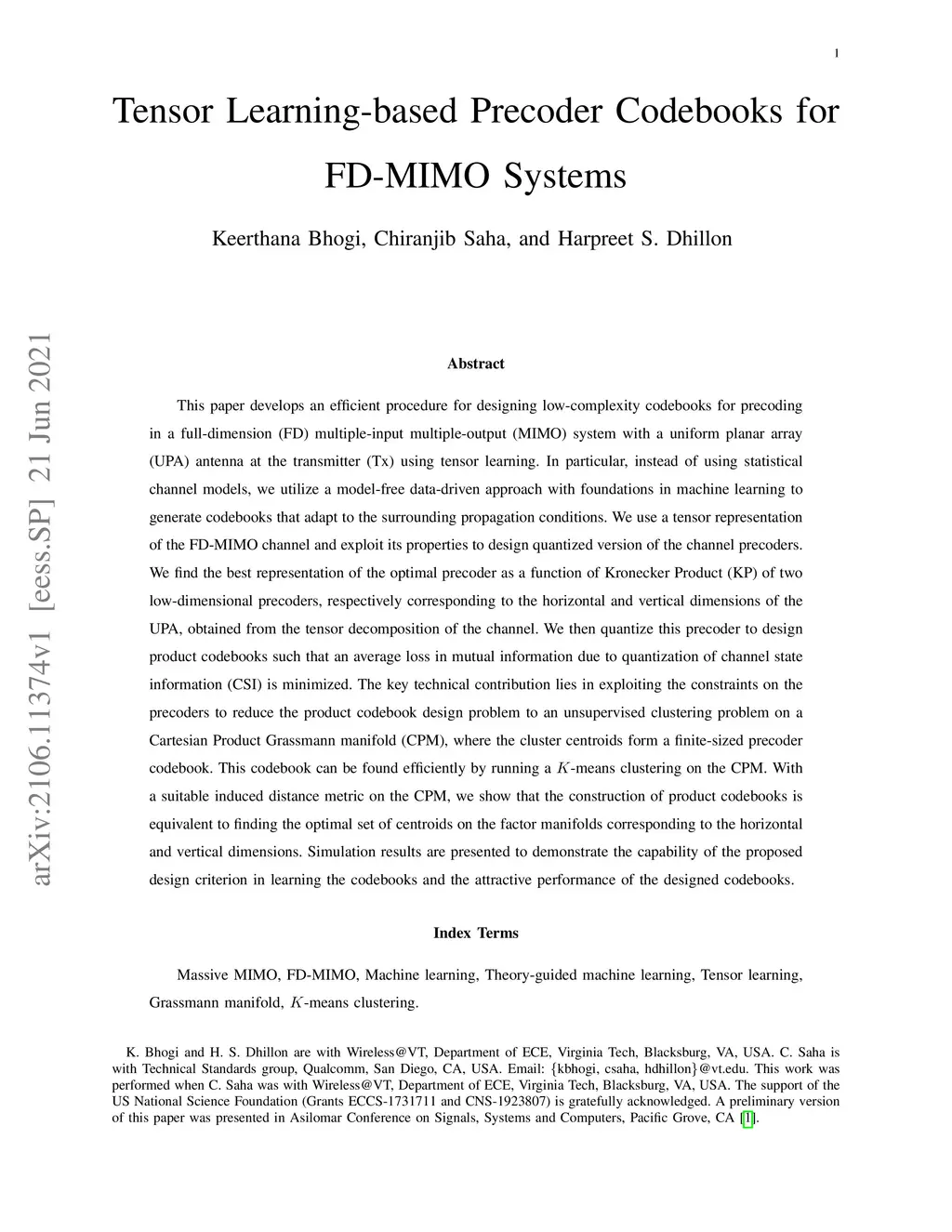 1

Tensor Learning-based Precoder Codebooks for FD-MIMO Systems

Keerthana Bhogi, Chiranjib Saha, and Harpreet S. Dhillon

arXiv:2106.11374v1 [eess.SP] 21 Jun 2021

Abstract

This paper develops an efficient procedure for designing low-complexity codebooks for precoding in a full-dimension (FD) multiple-input multiple-output (MIMO) system with a uniform planar array (UPA) antenna at the transmitter (Tx) using tensor learning. In particular, instead of using statistical channel models, we utilize a model-free data-driven approach with foundations in machine learning to generate codebooks that adapt to the surrounding propagation conditions. We use a tensor representation of the FD-MIMO channel and exploit its properties to design quantized version of the channel precoders. We find the best representation of the optimal precoder as a function of Kronecker Product (KP) of two low-dimensional precoders, respectively corresponding to the horizontal and vertical dimensions of the UPA, obtained from the tensor decomposition of the channel. We then quantize this precoder to design product codebooks such that an average loss in mutual information due to quantization of channel state information (CSI) is minimized. The key technical contribution lies in exploiting the constraints on the precoders to reduce the product codebook design problem to an unsupervised clustering problem on a Cartesian Product Grassmann manifold (CPM), where the cluster centroids form a finite-sized precoder codebook. This codebook can be found efficiently by running a $K$-means clustering on the CPM. With a suitable induced distance metric on the CPM, we show that the construction of product codebooks is equivalent to finding the optimal set of centroids on the factor manifolds corresponding to the horizontal and vertical dimensions. Simulation results are presented to demonstrate the capability of the proposed design criterion in learning the codebooks and the attractive performance of the designed codebooks.

Index Terms

Massive MIMO, FD-MIMO, Machine learning, Theory-guided machine learning, Tensor learning, Grassmann manifold, $K$-means clustering.

K. Bhogi and H. S. Dhillon are with Wireless@VT, Department of ECE, Virginia Tech, Blacksburg, VA, USA. C. Saha is with Technical Standards group, Qualcomm, San Diego, CA, USA. Email: {kbhogi, csaha, hdhillon}@vt.edu. This work was performed when C. Saha was with Wireless@VT, Department of ECE, Virginia Tech, Blacksburg, VA, USA. The support of the US National Science Foundation (Grants ECCS-1731711 and CNS-1923807) is gratefully acknowledged. A preliminary version of this paper was presented in Asilomar Conference on Signals, Systems and Computers, Pacific Grove, CA [1].